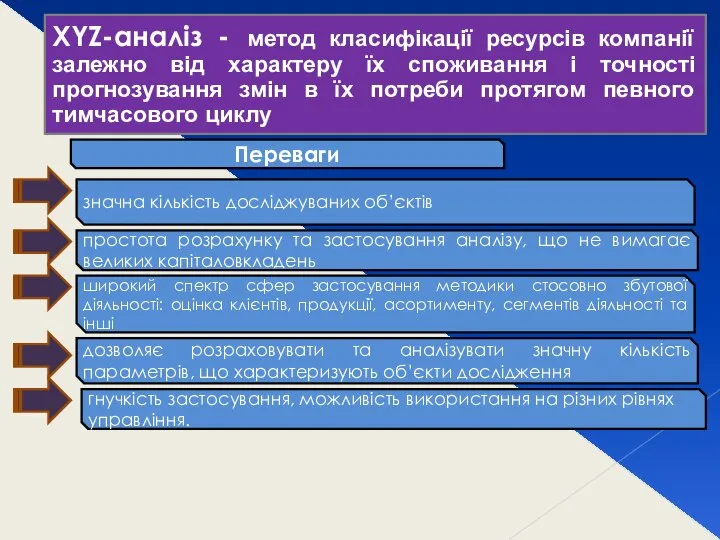 XYZ-аналіз - метод класифікації ресурсів компанії залежно від характеру їх споживання і точності прогнозування змін в їх потреби протягом певного тимчасового циклу

Переваги

значна кількість досліджуваних об'єктів

простота розрахунку та застосування аналізу, що не вимагає великих капіталовкладень

широкий спектр сфер застосування методики стосовно збутової діяльності: оцінка клієнтів, продукції, асортименту, сегментів діяльності та інші

дозволяє розраховувати та аналізувати значну кількість параметрів, що характеризують об'єкти дослідження

гнучкість застосування, можливість використання на різних рівнях управління.